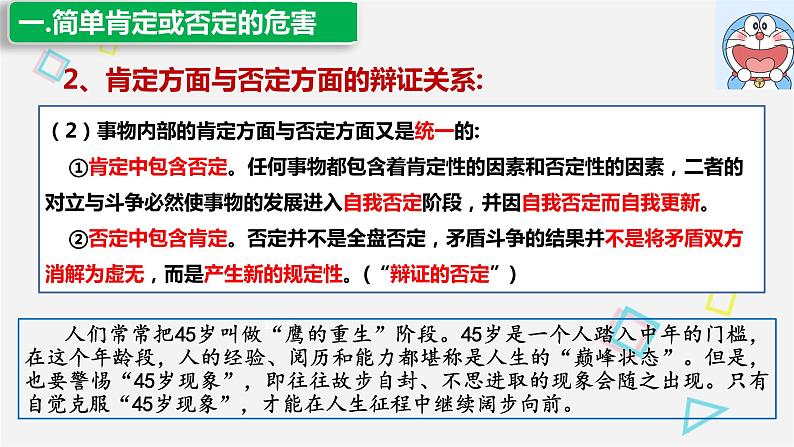 一.简单肯定或否定的危害

2、肯定方面与否定方面的辩证关系:

（2）事物内部的肯定方面与否定方面又是统一的:

①肯定中包含否定。任何事物都包含着肯定性的因素和否定性的因素，二者的对立与斗争必然使事物的发展进入自我否定阶段，并因自我否定而自我更新。

②否定中包含肯定。否定并不是全盘否定，矛盾斗争的结果并不是将矛盾双方消解为虚无，而是产生新的规定性。（“辩证的否定”）

人们常常把45岁叫做“鹰的重生”阶段。45岁是一个人踏入中年的门槛，在这个年龄段，人的经验、阅历和能力都堪称是人生的“巅峰状态”。但是，也要警惕“45岁现象”，即往往故步自封、不思进取的现象会随之出现。只有自觉克服“45岁现象”，才能在人生征程中继续阔步向前。